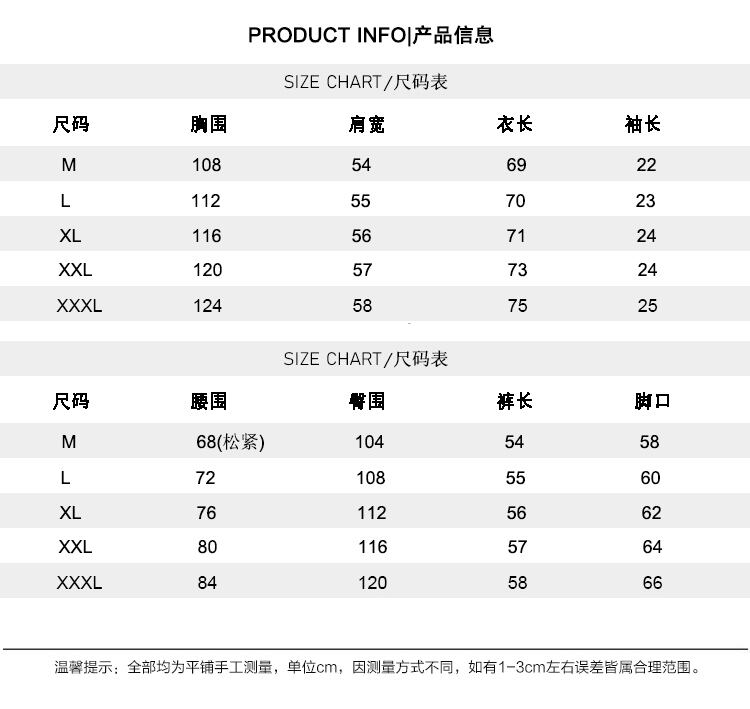 PRODUCT INFO|产品信息

SIZE CHART/尺码表

| 尺码 | 胸围 | 肩宽 | 衣长 | 袖长 |
|---|---|---|---|---|
| M | 108 | 54 | 69 | 22 |
| L | 112 | 55 | 70 | 23 |
| XL | 116 | 56 | 71 | 24 |
| XXL | 120 | 57 | 73 | 24 |
| XXXL | 124 | 58 | 75 | 25 |

SIZE CHART/尺码表

| 尺码 | 腰围 | 臀围 | 裤长 | 脚口 |
|---|---|---|---|---|
| M | 68(松紧) | 104 | 54 | 58 |
| L | 72 | 108 | 55 | 60 |
| XL | 76 | 112 | 56 | 62 |
| XXL | 80 | 116 | 57 | 64 |
| XXXL | 84 | 120 | 58 | 66 |

温馨提示：全部均为平铺手工测量，单位cm，因测量方式不同，如有1-3cm左右误差皆属合理范围。